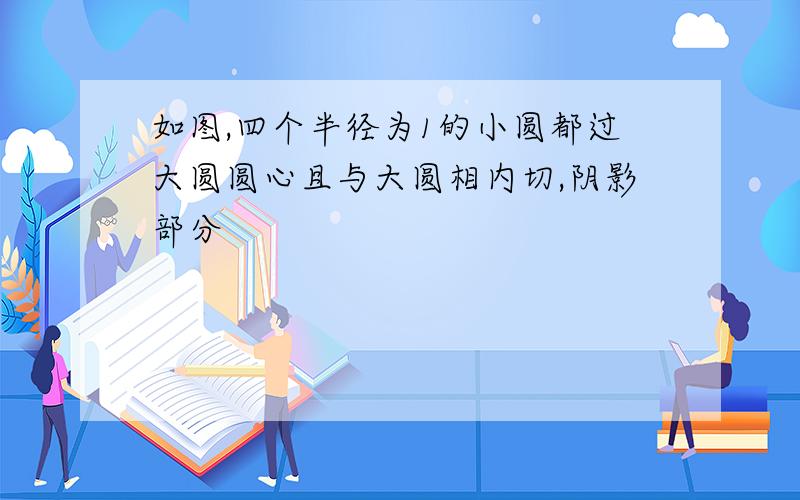 如图,四个半径为1的小圆都过大圆圆心且与大圆相内切,阴影部分